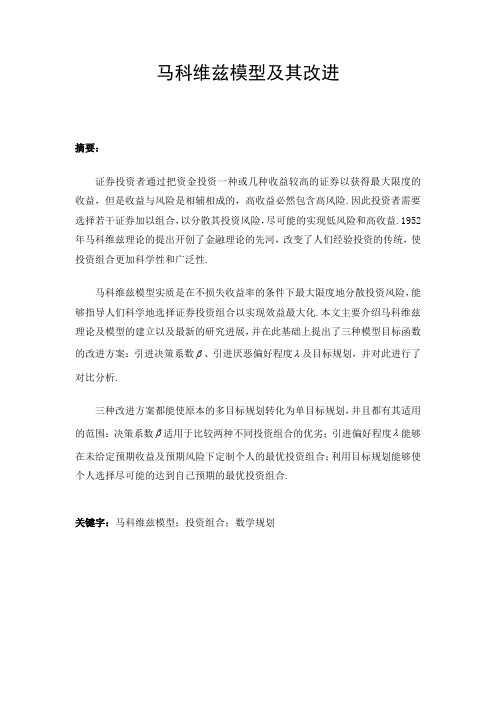 马科维兹模型及其改进

摘要：

证券投资者通过把资金投资一种或几种收益较高的证券以获得最大限度的收益，但是收益与风险是相辅相成的，高收益必然包含高风险.因此投资者需要选择若干证券加以组合，以分散其投资风险，尽可能的实现低风险和高收益.1952年马科维兹理论的提出开创了金融理论的先河，改变了人们经验投资的传统，使投资组合更加科学性和广泛性.

马科维兹模型实质是在不损失收益率的条件下最大限度地分散投资风险，能够指导人们科学地选择证券投资组合以实现效益最大化.本文主要介绍马科维兹理论及模型的建立以及最新的研究进展，并在此基础上提出了三种模型目标函数的改进方案：引进决策系数$\beta$、引进厌恶偏好程度$\lambda$及目标规划，并对此进行了对比分析.

三种改进方案都能使原本的多目标规划转化为单目标规划，并且都有其适用的范围：决策系数$\beta$适用于比较两种不同投资组合的优劣；引进偏好程度$\lambda$能够在未给定预期收益及预期风险下定制个人的最优投资组合；利用目标规划能够使个人选择尽可能的达到自己预期的最优投资组合.

关键字：马科维兹模型；投资组合；数学规划